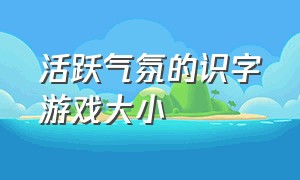 活跃气氛的识字游戏大小